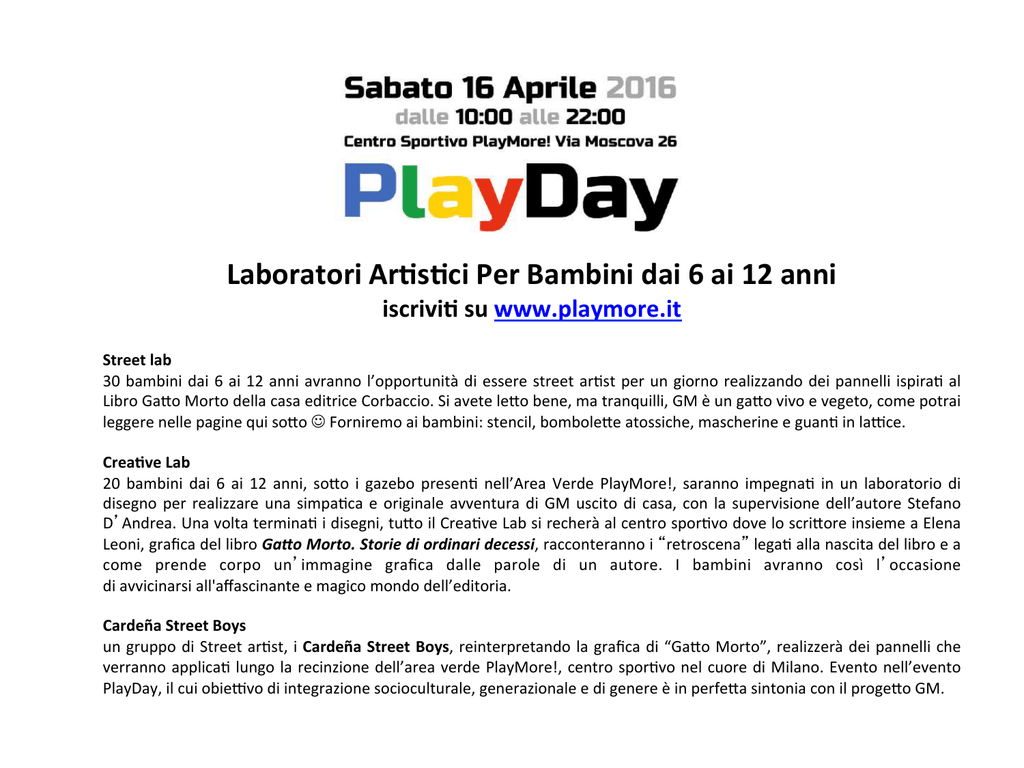 Sabato 16 Aprile 2016
dalle 10:00 alle 22:00
Centro Sportivo PlayMore! Via Moscova 26

PlayDay

Laboratori Artistici Per Bambini dai 6 ai 12 anni
iscriviti su www.playmore.it

Street lab
30 bambini dai 6 ai 12 anni avranno l'opportunità di essere street artist per un giorno realizzando dei pannelli ispirati al Libro Gatto Morto della casa editrice Corbaccio. Si avete letto bene, ma tranquilli, GM è un gatto vivo e vegeto, come potrai leggere nelle pagine qui sotto ☺ Forniremo ai bambini: stencil, bombolette atossiche, mascherine e guanti in lattice.

Creative Lab
20 bambini dai 6 ai 12 anni, sotto i gazebo presenti nell'Area Verde PlayMore!, saranno impegnati in un laboratorio di disegno per realizzare una simpatica e originale avventura di GM uscito di casa, con la supervisione dell'autore Stefano D'Andrea. Una volta terminati i disegni, tutto il Creative Lab si recherà al centro sportivo dove lo scrittore insieme a Elena Leoni, grafica del libro Gatto Morto. Storie di ordinari decessi, racconteranno i "retroscena" legati alla nascita del libro e a come prende corpo un'immagine grafica dalle parole di un autore. I bambini avranno così l'occasione di avvicinarsi all'affascinante e magico mondo dell'editoria.

Cardeña Street Boys
un gruppo di Street artist, i Cardeña Street Boys, reinterpretando la grafica di "Gatto Morto", realizzerà dei pannelli che verranno applicati lungo la recinzione dell'area verde PlayMore!, centro sportivo nel cuore di Milano. Evento nell'evento PlayDay, il cui obiettivo di integrazione socioculturale, generazionale e di genere è in perfetta sintonia con il progetto GM.